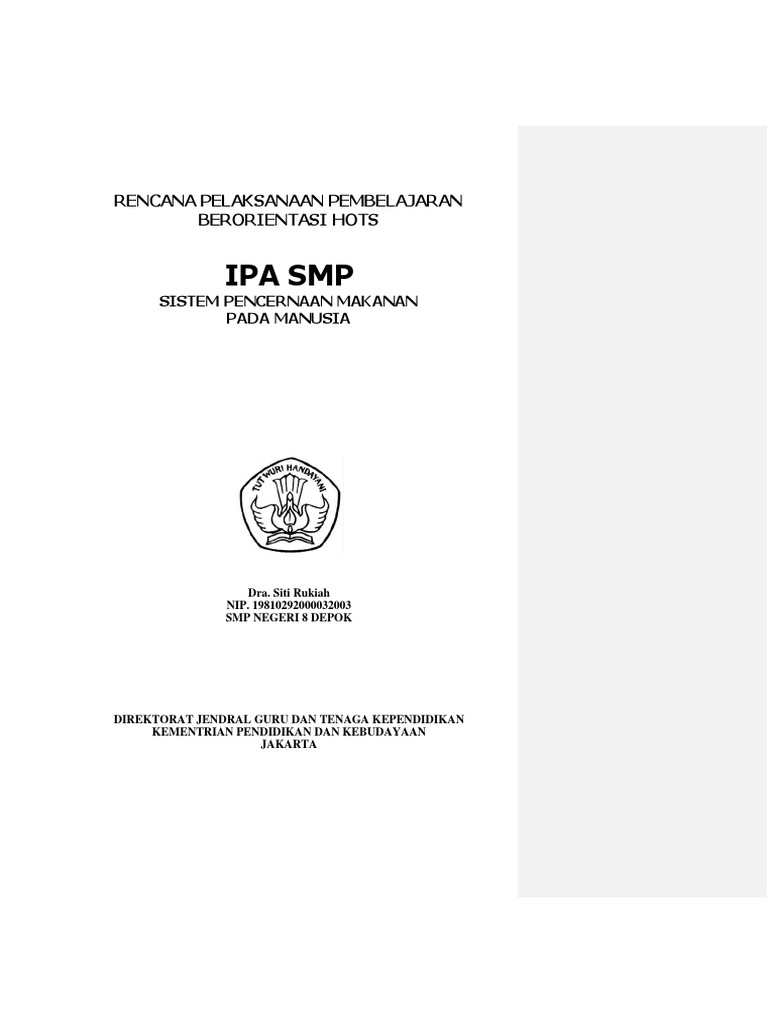 RENCANA PELAKSANAAN PEMBELAJARAN
BERORIENTASI HOTS

IPA SMP
SISTEM PENCERNAAN MAKANAN
PADA MANUSIA

TUT WURI HANDAYANI

Dra. Siti Rukiah
NIP. 19810292000032003
SMP NEGERI 8 DEPOK

DIREKTORAT JENDRAL GURU DAN TENAGA KEPENDIDIKAN
KEMENTRIAN PENDIDIKAN DAN KEBUDAYAAN
JAKARTA